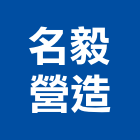 名毅
營造